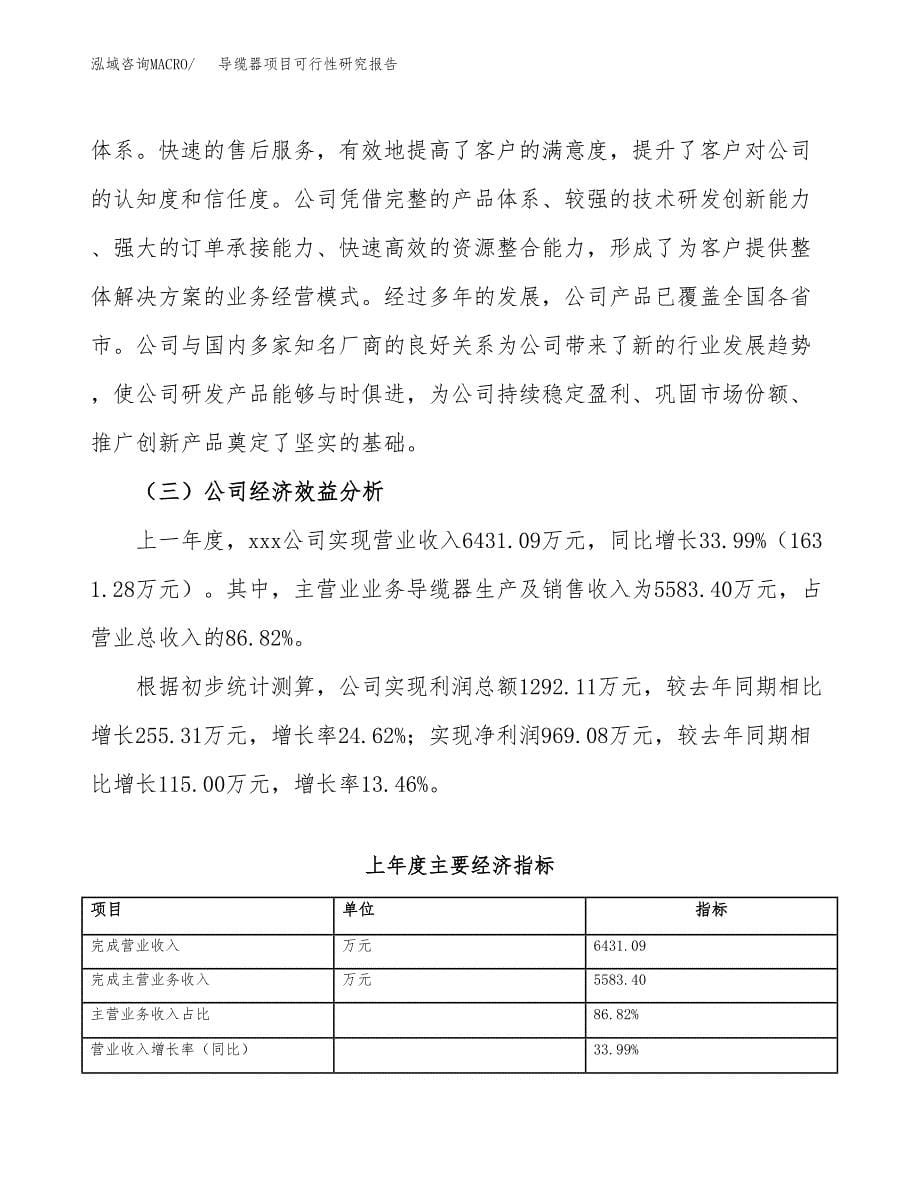 泓域咨询MACRO/ 导缆器项目可行性研究报告

体系。快速的售后服务，有效地提高了客户的满意度，提升了客户对公司的认知度和信任度。公司凭借完整的产品体系、较强的技术研发创新能力、强大的订单承接能力、快速高效的资源整合能力，形成了为客户提供整体解决方案的业务经营模式。经过多年的发展，公司产品已覆盖全国各省市。公司与国内多家知名厂商的良好关系为公司带来了新的行业发展趋势，使公司研发产品能够与时俱进，为公司持续稳定盈利、巩固市场份额、推广创新产品奠定了坚实的基础。

（三）公司经济效益分析

上一年度，xxx公司实现营业收入6431.09万元，同比增长33.99%（1631.28万元）。其中，主营业业务导缆器生产及销售收入为5583.40万元，占营业总收入的86.82%。

根据初步统计测算，公司实现利润总额1292.11万元，较去年同期相比增长255.31万元，增长率24.62%；实现净利润969.08万元，较去年同期相比增长115.00万元，增长率13.46%。

上年度主要经济指标

| 项目 | 单位 | 指标 |
|---|---|---|
| 完成营业收入 | 万元 | 6431.09 |
| 完成主营业务收入 | 万元 | 5583.40 |
| 主营业务收入占比 | | 86.82% |
| 营业收入增长率（同比） | | 33.99% |